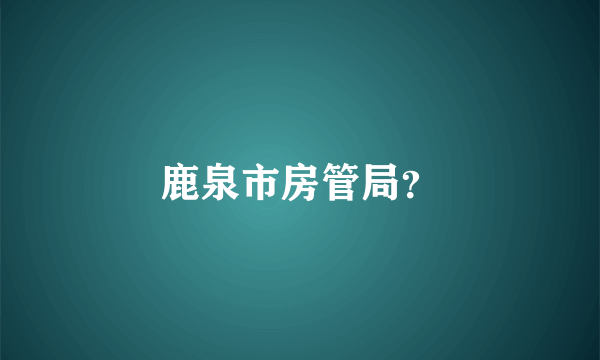 鹿泉市房管局?